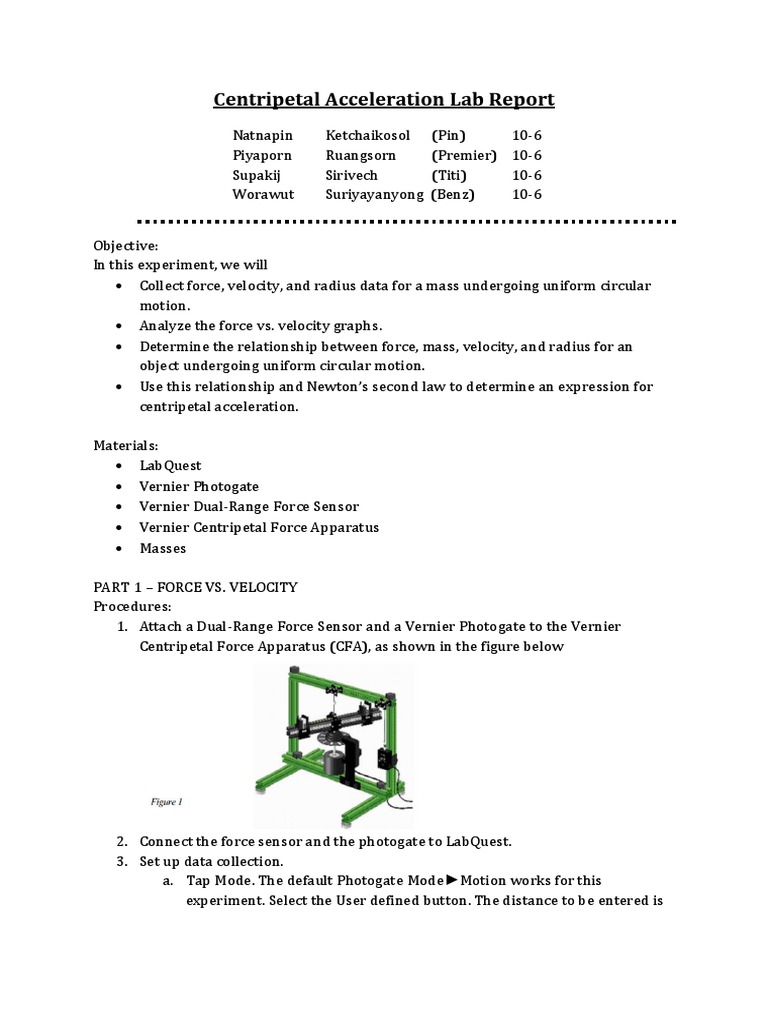 Centripetal Acceleration Lab Report

| Natnapin | Ketchaikosol | (Pin) | 10-6 |
|---|---|---|---|
| Piyaporn | Ruangsorn | (Premier) | 10-6 |
| Supakij | Sirivech | (Titi) | 10-6 |
| Worawut | Suriyayanyong | (Benz) | 10-6 |

Objective:
In this experiment, we will
• Collect force, velocity, and radius data for a mass undergoing uniform circular motion.
• Analyze the force vs. velocity graphs.
• Determine the relationship between force, mass, velocity, and radius for an object undergoing uniform circular motion.
• Use this relationship and Newton's second law to determine an expression for centripetal acceleration.

Materials:
• LabQuest
• Vernier Photogate
• Vernier Dual-Range Force Sensor
• Vernier Centripetal Force Apparatus
• Masses

PART 1 – FORCE VS. VELOCITY
Procedures:
1. Attach a Dual-Range Force Sensor and a Vernier Photogate to the Vernier Centripetal Force Apparatus (CFA), as shown in the figure below

Figure 1

2. Connect the force sensor and the photogate to LabQuest.
3. Set up data collection.
a. Tap Mode. The default Photogate Mode►Motion works for this experiment. Select the User defined button. The distance to be entered is